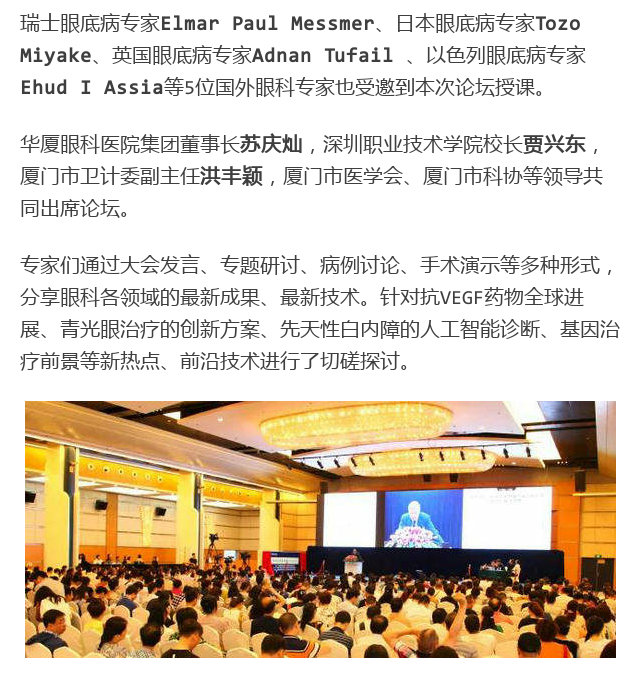 瑞士眼底病专家Elmar Paul Messmer、日本眼底病专家Tozo Miyake、英国眼底病专家Adnan Tufail 、以色列眼底病专家Ehud I Assia等5位国外眼科专家也受邀到本次论坛授课。

华厦眼科医院集团董事长苏庆灿，深圳职业技术学院校长贾兴东，厦门市卫计委副主任洪丰颖，厦门市医学会、厦门市科协等领导共同出席论坛。

专家们通过大会发言、专题研讨、病例讨论、手术演示等多种形式，分享眼科各领域的最新成果、最新技术。针对抗VEGF药物全球进展、青光眼治疗的创新方案、先天性白内障的人工智能诊断、基因治疗前景等新热点、前沿技术进行了切磋探讨。